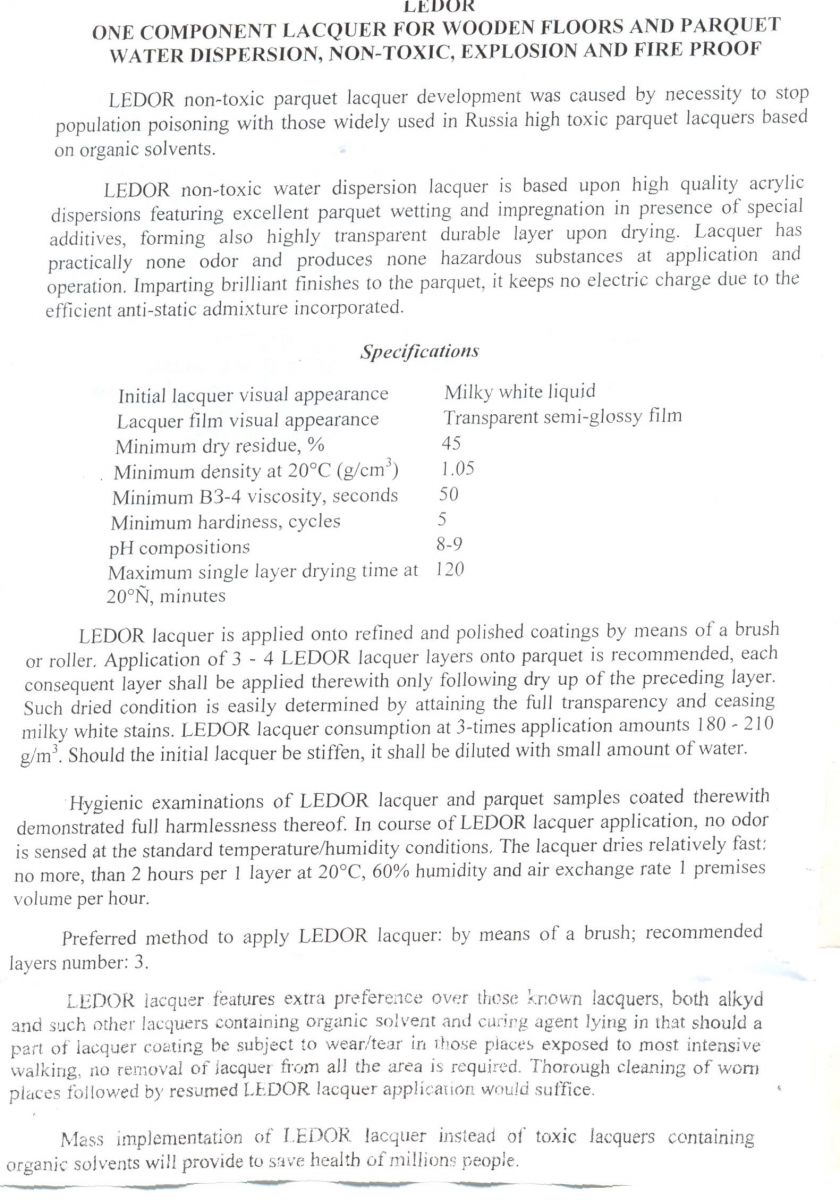 LEDOR
ONE COMPONENT LACQUER FOR WOODEN FLOORS AND PARQUET
WATER DISPERSION, NON-TOXIC, EXPLOSION AND FIRE PROOF

LEDOR non-toxic parquet lacquer development was caused by necessity to stop population poisoning with those widely used in Russia high toxic parquet lacquers based on organic solvents.

LEDOR non-toxic water dispersion lacquer is based upon high quality acrylic dispersions featuring excellent parquet wetting and impregnation in presence of special additives, forming also highly transparent durable layer upon drying. Lacquer has practically none odor and produces none hazardous substances at application and operation. Imparting brilliant finishes to the parquet, it keeps no electric charge due to the efficient anti-static admixture incorporated.

Specifications

| | |
|---|---|
| Initial lacquer visual appearance | Milky white liquid |
| Lacquer film visual appearance | Transparent semi-glossy film |
| Minimum dry residue, % | 45 |
| Minimum density at 20°C (g/cm$^3$) | 1.05 |
| Minimum B3-4 viscosity, seconds | 50 |
| Minimum hardiness, cycles | 5 |
| pH compositions | 8-9 |
| Maximum single layer drying time at 20°Ñ, minutes | 120 |

LEDOR lacquer is applied onto refined and polished coatings by means of a brush or roller. Application of 3 - 4 LEDOR lacquer layers onto parquet is recommended, each consequent layer shall be applied therewith only following dry up of the preceding layer. Such dried condition is easily determined by attaining the full transparency and ceasing milky white stains. LEDOR lacquer consumption at 3-times application amounts 180 - 210 g/m$^3$. Should the initial lacquer be stiffen, it shall be diluted with small amount of water.

Hygienic examinations of LEDOR lacquer and parquet samples coated therewith demonstrated full harmlessness thereof. In course of LEDOR lacquer application, no odor is sensed at the standard temperature/humidity conditions. The lacquer dries relatively fast: no more, than 2 hours per 1 layer at 20°C, 60% humidity and air exchange rate 1 premises volume per hour.

Preferred method to apply LEDOR lacquer: by means of a brush; recommended layers number: 3.

LEDOR lacquer features extra preference over those known lacquers, both alkyd and such other lacquers containing organic solvent and curing agent lying in that should a part of lacquer coating be subject to wear/tear in those places exposed to most intensive walking, no removal of lacquer from all the area is required. Thorough cleaning of worn places followed by resumed LEDOR lacquer application would suffice.

Mass implementation of LEDOR lacquer instead of toxic lacquers containing organic solvents will provide to save health of millions people.